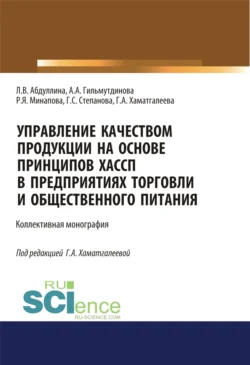 Л.В. Абдуллина, А.А. Гильмутдинова
Р.Я. Минапова, Г.С. Степанова, Г.А. Хаматгалеева

УПРАВЛЕНИЕ КАЧЕСТВОМ ПРОДУКЦИИ НА ОСНОВЕ ПРИНЦИПОВ ХАССП В ПРЕДПРИЯТИЯХ ТОРГОВЛИ И ОБЩЕСТВЕННОГО ПИТАНИЯ

Коллективная монография

Под редакцией Г.А. Хаматгалеевой

RU
SCIence
RU-SCIENCE.COM